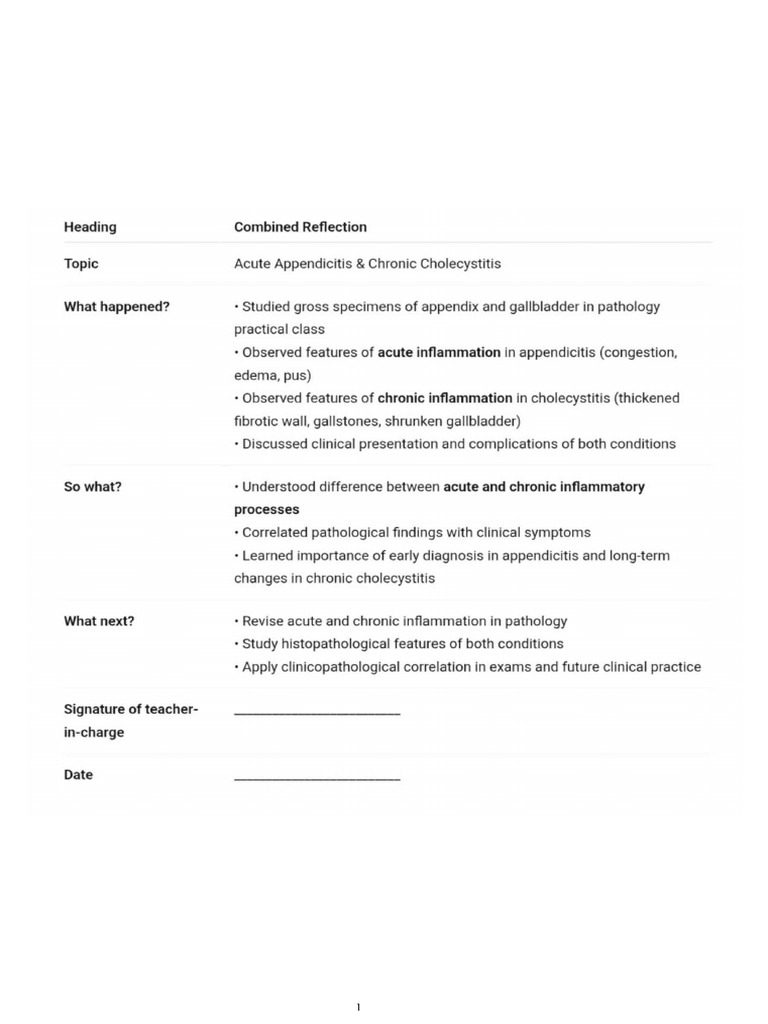 | Heading | Combined Reflection |
|---|---|
| Topic | Acute Appendicitis & Chronic Cholecystitis |
| What happened? | • Studied gross specimens of appendix and gallbladder in pathology practical class • Observed features of acute inflammation in appendicitis (congestion, edema, pus) • Observed features of chronic inflammation in cholecystitis (thickened fibrotic wall, gallstones, shrunken gallbladder) • Discussed clinical presentation and complications of both conditions |
| So what? | • Understood difference between acute and chronic inflammatory processes • Correlated pathological findings with clinical symptoms • Learned importance of early diagnosis in appendicitis and long-term changes in chronic cholecystitis |
| What next? | • Revise acute and chronic inflammation in pathology • Study histopathological features of both conditions • Apply clinicopathological correlation in exams and future clinical practice |
| Signature of teacher-in-charge | ____ |
| Date | ____ |

1